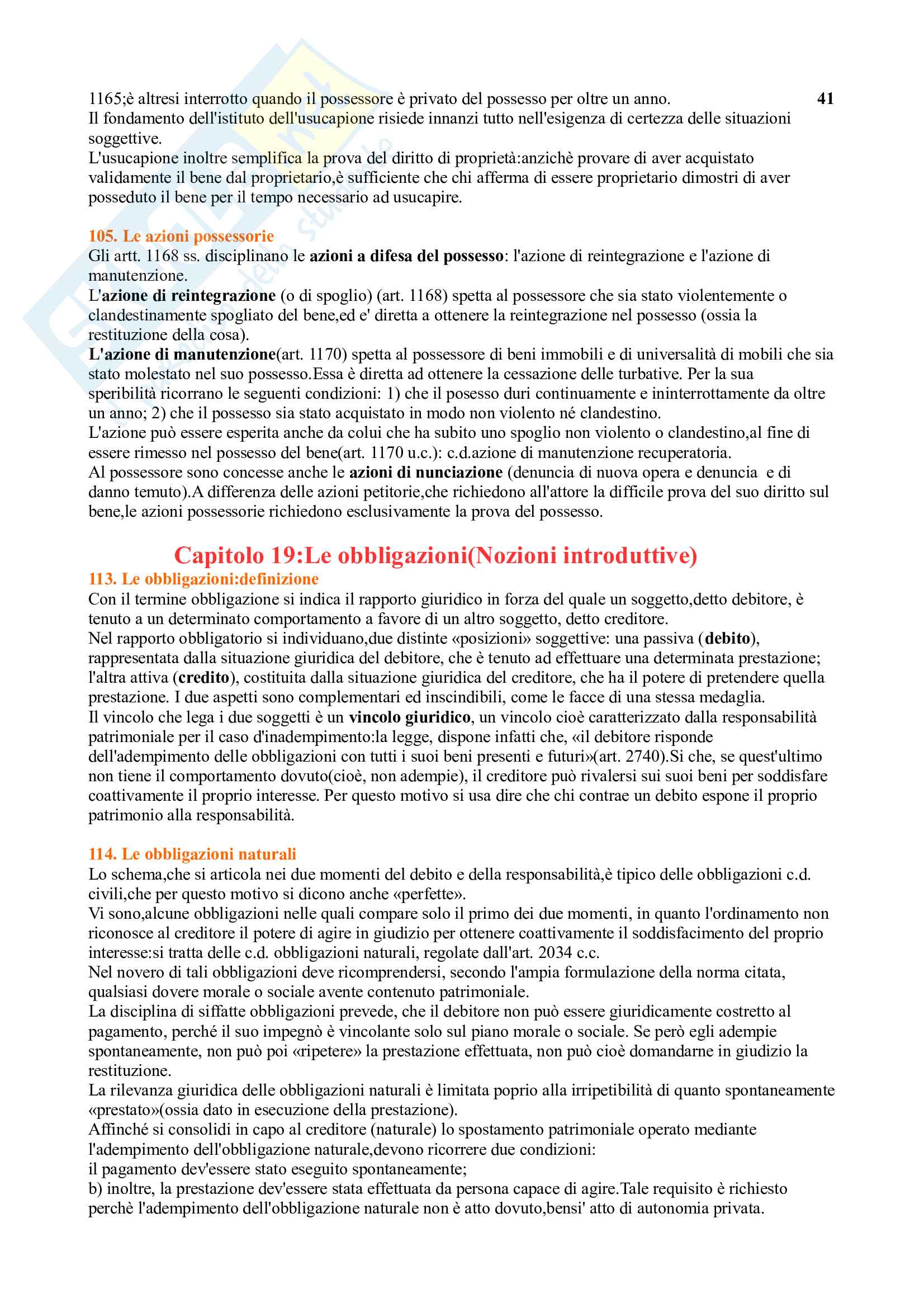 1165;è altresi interrotto quando il possessore è privato del possesso per oltre un anno. 41
Il fondamento dell'istituto dell'usucapione risiede innanzi tutto nell'esigenza di certezza delle situazioni soggettive.
L'usucapione inoltre semplifica la prova del diritto di proprietà:anzichè provare di aver acquistato validamente il bene dal proprietario,è sufficiente che chi afferma di essere proprietario dimostri di aver posseduto il bene per il tempo necessario ad usucapire.

105. Le azioni possessorie
Gli artt. 1168 ss. disciplinano le azioni a difesa del possesso: l'azione di reintegrazione e l'azione di manutenzione.
L'azione di reintegrazione (o di spoglio) (art. 1168) spetta al possessore che sia stato violentemente o clandestinamente spogliato del bene,ed e' diretta a ottenere la reintegrazione nel possesso (ossia la restituzione della cosa).
L'azione di manutenzione(art. 1170) spetta al possessore di beni immobili e di universalità di mobili che sia stato molestato nel suo possesso.Essa è diretta ad ottenere la cessazione delle turbative. Per la sua speribilità ricorrano le seguenti condizioni: 1) che il posesso duri continuamente e ininterrottamente da oltre un anno; 2) che il possesso sia stato acquistato in modo non violento né clandestino.
L'azione può essere esperita anche da colui che ha subito uno spoglio non violento o clandestino,al fine di essere rimesso nel possesso del bene(art. 1170 u.c.): c.d.azione di manutenzione recuperatoria.
Al possessore sono concesse anche le azioni di nunciazione (denuncia di nuova opera e denuncia e di danno temuto).A differenza delle azioni petitorie,che richiedono all'attore la difficile prova del suo diritto sul bene,le azioni possessorie richiedono esclusivamente la prova del possesso.

Capitolo 19:Le obbligazioni(Nozioni introduttive)
113. Le obbligazioni:definizione
Con il termine obbligazione si indica il rapporto giuridico in forza del quale un soggetto,detto debitore, è tenuto a un determinato comportamento a favore di un altro soggetto, detto creditore.
Nel rapporto obbligatorio si individuano,due distinte «posizioni» soggettive: una passiva (debito), rappresentata dalla situazione giuridica del debitore, che è tenuto ad effettuare una determinata prestazione; l'altra attiva (credito), costituita dalla situazione giuridica del creditore, che ha il potere di pretendere quella prestazione. I due aspetti sono complementari ed inscindibili, come le facce di una stessa medaglia.
Il vincolo che lega i due soggetti è un vincolo giuridico, un vincolo cioè caratterizzato dalla responsabilità patrimoniale per il caso d'inadempimento:la legge, dispone infatti che, «il debitore risponde dell'adempimento delle obbligazioni con tutti i suoi beni presenti e futuri»(art. 2740).Si che, se quest'ultimo non tiene il comportamento dovuto(cioè, non adempie), il creditore può rivalersi sui suoi beni per soddisfare coattivamente il proprio interesse. Per questo motivo si usa dire che chi contrae un debito espone il proprio patrimonio alla responsabilità.

114. Le obbligazioni naturali
Lo schema,che si articola nei due momenti del debito e della responsabilità,è tipico delle obbligazioni c.d. civili,che per questo motivo si dicono anche «perfette».
Vi sono,alcune obbligazioni nelle quali compare solo il primo dei due momenti, in quanto l'ordinamento non riconosce al creditore il potere di agire in giudizio per ottenere coattivamente il soddisfacimento del proprio interesse:si tratta delle c.d. obbligazioni naturali, regolate dall'art. 2034 c.c.
Nel novero di tali obbligazioni deve ricomprendersi, secondo l'ampia formulazione della norma citata, qualsiasi dovere morale o sociale avente contenuto patrimoniale.
La disciplina di siffatte obbligazioni prevede, che il debitore non può essere giuridicamente costretto al pagamento, perché il suo impegnò è vincolante solo sul piano morale o sociale. Se però egli adempie spontaneamente, non può poi «ripetere» la prestazione effettuata, non può cioè domandarne in giudizio la restituzione.
La rilevanza giuridica delle obbligazioni naturali è limitata poprio alla irripetibilità di quanto spontaneamente «prestato»(ossia dato in esecuzione della prestazione).
Affinché si consolidi in capo al creditore (naturale) lo spostamento patrimoniale operato mediante l'adempimento dell'obbligazione naturale,devono ricorrere due condizioni:
il pagamento dev'essere stato eseguito spontaneamente;
b) inoltre, la prestazione dev'essere stata effettuata da persona capace di agire.Tale requisito è richiesto perchè l'adempimento dell'obbligazione naturale non è atto dovuto,bensi' atto di autonomia privata.